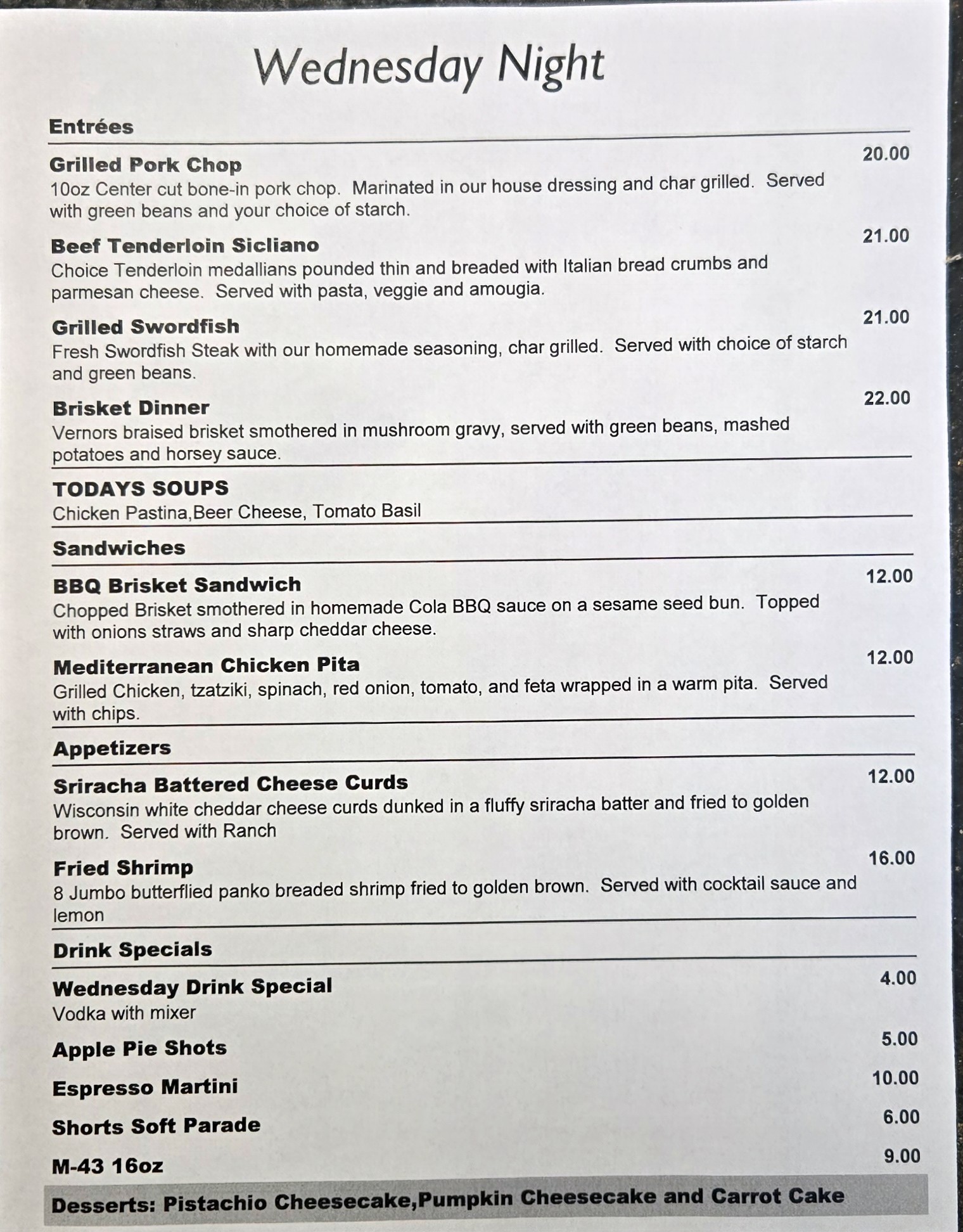 Wednesday Night

Entrées

Grilled Pork Chop 20.00
10oz Center cut bone-in pork chop. Marinated in our house dressing and char grilled. Served with green beans and your choice of starch.

Beef Tenderloin Sicliano 21.00
Choice Tenderloin medallians pounded thin and breaded with Italian bread crumbs and parmesan cheese. Served with pasta, veggie and amougia.

Grilled Swordfish 21.00
Fresh Swordfish Steak with our homemade seasoning, char grilled. Served with choice of starch and green beans.

Brisket Dinner 22.00
Vernors braised brisket smothered in mushroom gravy, served with green beans, mashed potatoes and horsey sauce.

TODAYS SOUPS
Chicken Pastina,Beer Cheese, Tomato Basil

Sandwiches

BBQ Brisket Sandwich 12.00
Chopped Brisket smothered in homemade Cola BBQ sauce on a sesame seed bun. Topped with onions straws and sharp cheddar cheese.

Mediterranean Chicken Pita 12.00
Grilled Chicken, tzatziki, spinach, red onion, tomato, and feta wrapped in a warm pita. Served with chips.

Appetizers

Sriracha Battered Cheese Curds 12.00
Wisconsin white cheddar cheese curds dunked in a fluffy sriracha batter and fried to golden brown. Served with Ranch

Fried Shrimp 16.00
8 Jumbo butterflied panko breaded shrimp fried to golden brown. Served with cocktail sauce and lemon

Drink Specials

Wednesday Drink Special 4.00
Vodka with mixer

Apple Pie Shots 5.00

Espresso Martini 10.00

Shorts Soft Parade 6.00

M-43 16oz 9.00

Desserts: Pistachio Cheesecake,Pumpkin Cheesecake and Carrot Cake